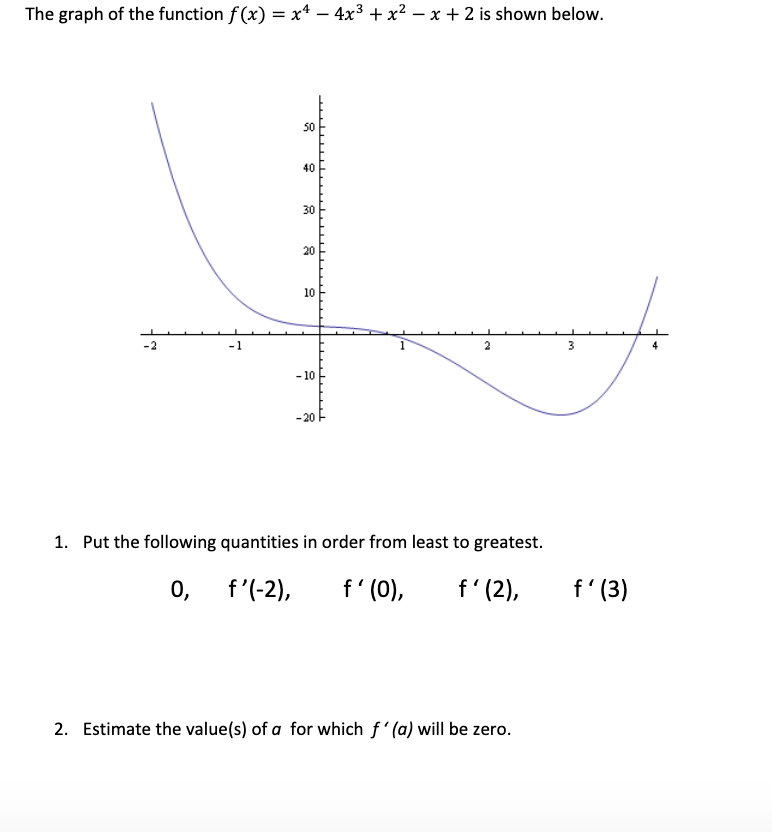 The graph of the function $f(x) = x^4 - 4x^3 + x^2 - x + 2$ is shown below.

50
40
30
20
10
-2
-1
1
2
3
4
-10
-20

1. Put the following quantities in order from least to greatest.

0, f'(-2), f'(0), f'(2), f'(3)

2. Estimate the value(s) of $a$ for which $f'(a)$ will be zero.